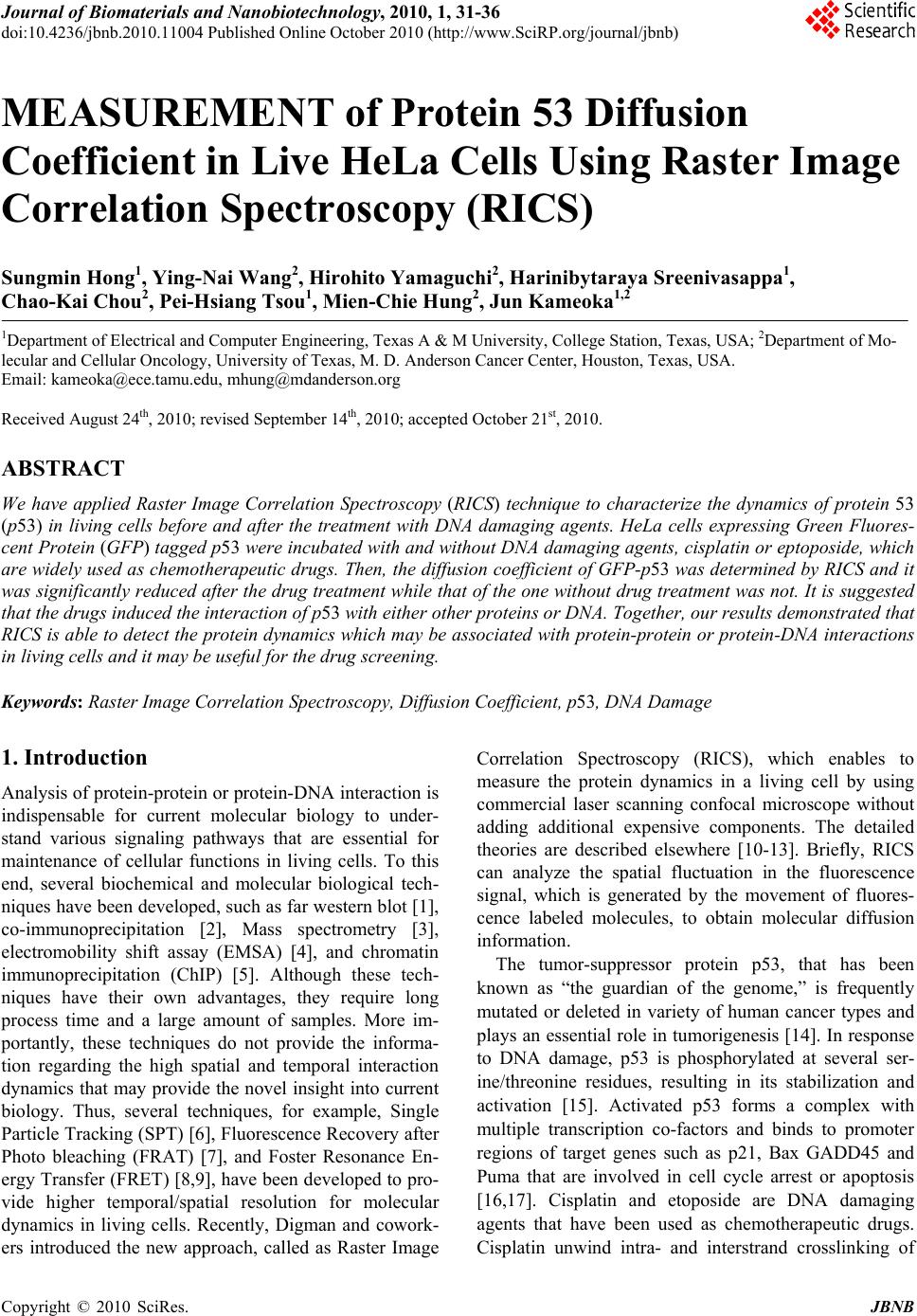 Journal of Biomaterials and Nanobiotechnology, 2010, 1, 31-36
doi:10.4236/jbnb.2010.11004 Published Online October 2010 (http://www.SciRP.org/journal/jbnb)

Scientific Research

MEASUREMENT of Protein 53 Diffusion Coefficient in Live HeLa Cells Using Raster Image Correlation Spectroscopy (RICS)

Sungmin Hong$^1$, Ying-Nai Wang$^2$, Hirohito Yamaguchi$^2$, Harinibytaraya Sreenivasappa$^1$, Chao-Kai Chou$^2$, Pei-Hsiang Tsou$^1$, Mien-Chie Hung$^2$, Jun Kameoka$^{1,2}$

$^1$Department of Electrical and Computer Engineering, Texas A & M University, College Station, Texas, USA; $^2$Department of Molecular and Cellular Oncology, University of Texas, M. D. Anderson Cancer Center, Houston, Texas, USA.
Email: kameoka@ece.tamu.edu, mhung@mdanderson.org

Received August 24$^{th}$, 2010; revised September 14$^{th}$, 2010; accepted October 21$^{st}$, 2010.

ABSTRACT

We have applied Raster Image Correlation Spectroscopy (RICS) technique to characterize the dynamics of protein 53 (p53) in living cells before and after the treatment with DNA damaging agents. HeLa cells expressing Green Fluorescent Protein (GFP) tagged p53 were incubated with and without DNA damaging agents, cisplatin or eptoposide, which are widely used as chemotherapeutic drugs. Then, the diffusion coefficient of GFP-p53 was determined by RICS and it was significantly reduced after the drug treatment while that of the one without drug treatment was not. It is suggested that the drugs induced the interaction of p53 with either other proteins or DNA. Together, our results demonstrated that RICS is able to detect the protein dynamics which may be associated with protein-protein or protein-DNA interactions in living cells and it may be useful for the drug screening.

Keywords: Raster Image Correlation Spectroscopy, Diffusion Coefficient, p53, DNA Damage

1. Introduction

Analysis of protein-protein or protein-DNA interaction is indispensable for current molecular biology to understand various signaling pathways that are essential for maintenance of cellular functions in living cells. To this end, several biochemical and molecular biological techniques have been developed, such as far western blot [1], co-immunoprecipitation [2], Mass spectrometry [3], electromobility shift assay (EMSA) [4], and chromatin immunoprecipitation (ChIP) [5]. Although these techniques have their own advantages, they require long process time and a large amount of samples. More importantly, these techniques do not provide the information regarding the high spatial and temporal interaction dynamics that may provide the novel insight into current biology. Thus, several techniques, for example, Single Particle Tracking (SPT) [6], Fluorescence Recovery after Photo bleaching (FRAT) [7], and Foster Resonance Energy Transfer (FRET) [8,9], have been developed to provide higher temporal/spatial resolution for molecular dynamics in living cells. Recently, Digman and coworkers introduced the new approach, called as Raster Image Correlation Spectroscopy (RICS), which enables to measure the protein dynamics in a living cell by using commercial laser scanning confocal microscope without adding additional expensive components. The detailed theories are described elsewhere [10-13]. Briefly, RICS can analyze the spatial fluctuation in the fluorescence signal, which is generated by the movement of fluorescence labeled molecules, to obtain molecular diffusion information.

The tumor-suppressor protein p53, that has been known as “the guardian of the genome,” is frequently mutated or deleted in variety of human cancer types and plays an essential role in tumorigenesis [14]. In response to DNA damage, p53 is phosphorylated at several serine/threonine residues, resulting in its stabilization and activation [15]. Activated p53 forms a complex with multiple transcription co-factors and binds to promoter regions of target genes such as p21, Bax GADD45 and Puma that are involved in cell cycle arrest or apoptosis [16,17]. Cisplatin and etoposide are DNA damaging agents that have been used as chemotherapeutic drugs. Cisplatin unwind intra- and interstrand crosslinking of

Copyright © 2010 SciRes. JBNB